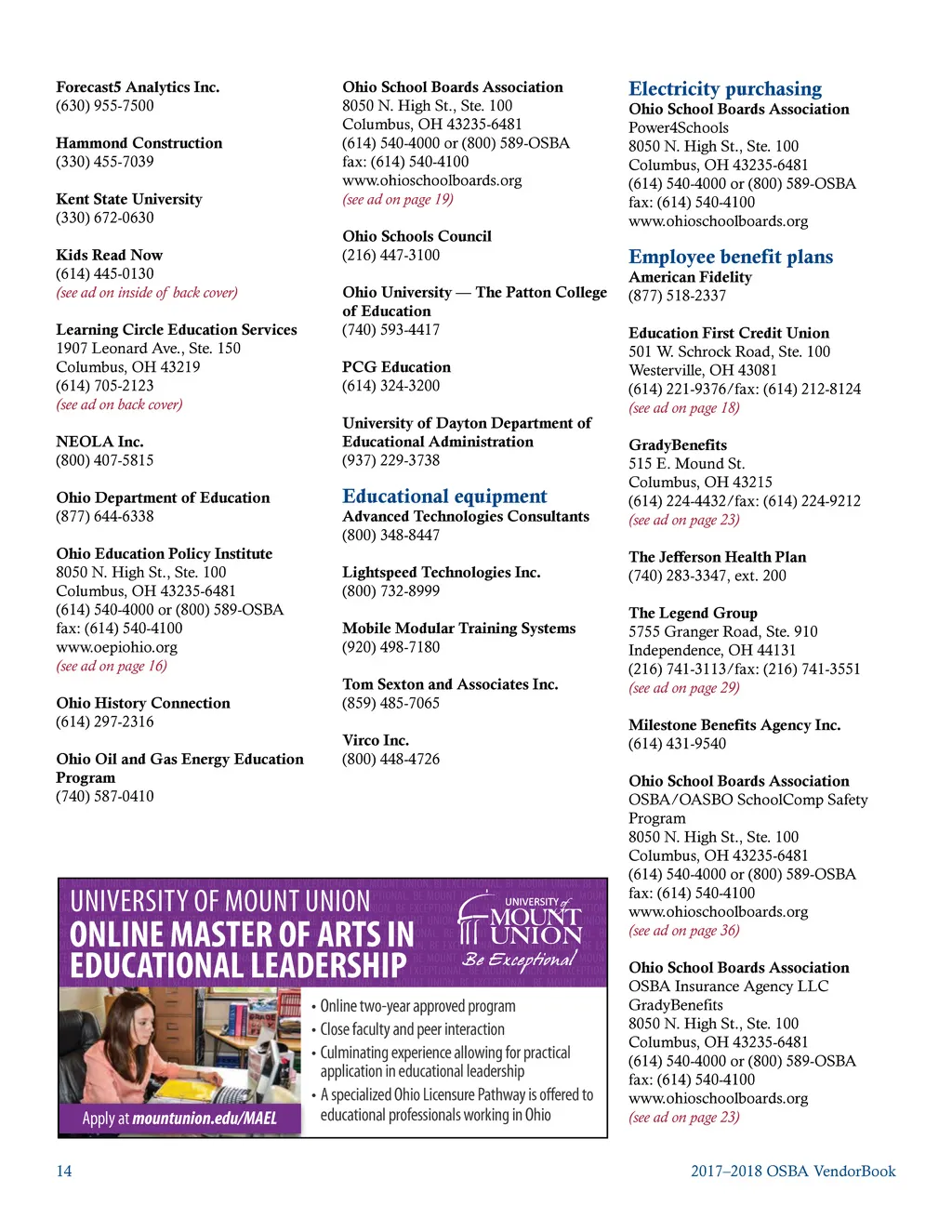 Forecast5 Analytics Inc.
(630) 955-7500

Hammond Construction
(330) 455-7039

Kent State University
(330) 672-0630

Kids Read Now
(614) 445-0130
(see ad on inside of back cover)

Learning Circle Education Services
1907 Leonard Ave., Ste. 150
Columbus, OH 43219
(614) 705-2123
(see ad on back cover)

NEOLA Inc.
(800) 407-5815

Ohio Department of Education
(877) 644-6338

Ohio Education Policy Institute
8050 N. High St., Ste. 100
Columbus, OH 43235-6481
(614) 540-4000 or (800) 589-OSBA
fax: (614) 540-4100
www.oepiohio.org
(see ad on page 16)

Ohio History Connection
(614) 297-2316

Ohio Oil and Gas Energy Education Program
(740) 587-0410

Ohio School Boards Association
8050 N. High St., Ste. 100
Columbus, OH 43235-6481
(614) 540-4000 or (800) 589-OSBA
fax: (614) 540-4100
www.ohioschoolboards.org
(see ad on page 19)

Ohio Schools Council
(216) 447-3100

Ohio University — The Patton College of Education
(740) 593-4417

PCG Education
(614) 324-3200

University of Dayton Department of Educational Administration
(937) 229-3738

Educational equipment
Advanced Technologies Consultants
(800) 348-8447

Lightspeed Technologies Inc.
(800) 732-8999

Mobile Modular Training Systems
(920) 498-7180

Tom Sexton and Associates Inc.
(859) 485-7065

Virco Inc.
(800) 448-4726

Electricity purchasing
Ohio School Boards Association
Power4Schools
8050 N. High St., Ste. 100
Columbus, OH 43235-6481
(614) 540-4000 or (800) 589-OSBA
fax: (614) 540-4100
www.ohioschoolboards.org

Employee benefit plans
American Fidelity
(877) 518-2337

Education First Credit Union
501 W. Schrock Road, Ste. 100
Westerville, OH 43081
(614) 221-9376/fax: (614) 212-8124
(see ad on page 18)

GradyBenefits
515 E. Mound St.
Columbus, OH 43215
(614) 224-4432/fax: (614) 224-9212
(see ad on page 23)

The Jefferson Health Plan
(740) 283-3347, ext. 200

The Legend Group
5755 Granger Road, Ste. 910
Independence, OH 44131
(216) 741-3113/fax: (216) 741-3551
(see ad on page 29)

Milestone Benefits Agency Inc.
(614) 431-9540

Ohio School Boards Association
OSBA/OASBO SchoolComp Safety Program
8050 N. High St., Ste. 100
Columbus, OH 43235-6481
(614) 540-4000 or (800) 589-OSBA
fax: (614) 540-4100
www.ohioschoolboards.org
(see ad on page 36)

Ohio School Boards Association
OSBA Insurance Agency LLC
GradyBenefits
8050 N. High St., Ste. 100
Columbus, OH 43235-6481
(614) 540-4000 or (800) 589-OSBA
fax: (614) 540-4100
www.ohioschoolboards.org
(see ad on page 23)

UNIVERSITY OF MOUNT UNION
ONLINE MASTER OF ARTS IN EDUCATIONAL LEADERSHIP
UNIVERSITY of MOUNT UNION
Be Exceptional
• Online two-year approved program
• Close faculty and peer interaction
• Culminating experience allowing for practical application in educational leadership
• A specialized Ohio Licensure Pathway is offered to educational professionals working in Ohio
Apply at mountunion.edu/MAEL

14
2017–2018 OSBA VendorBook